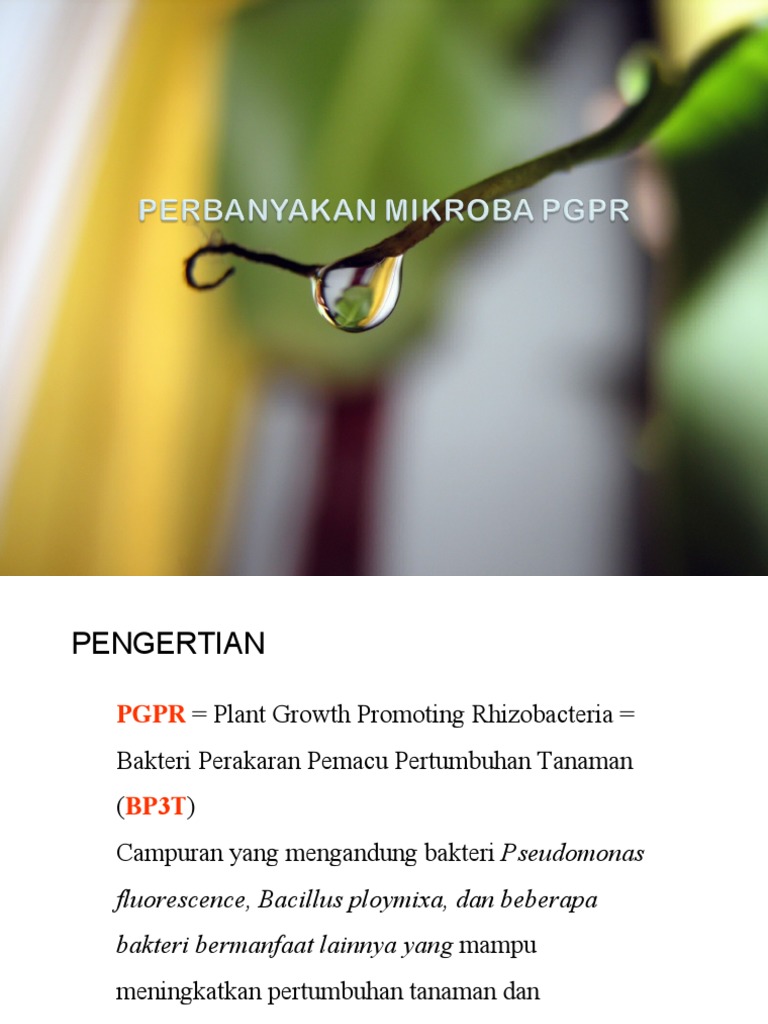 PERBANYAKAN MIKROBA PGPR

PENGERTIAN

PGPR = Plant Growth Promoting Rhizobacteria = Bakteri Perakaran Pemacu Pertumbuhan Tanaman (BP3T)

Campuran yang mengandung bakteri Pseudomonas fluorescence, Bacillus ploymixa, dan beberapa bakteri bermanfaat lainnya yang mampu meningkatkan pertumbuhan tanaman dan